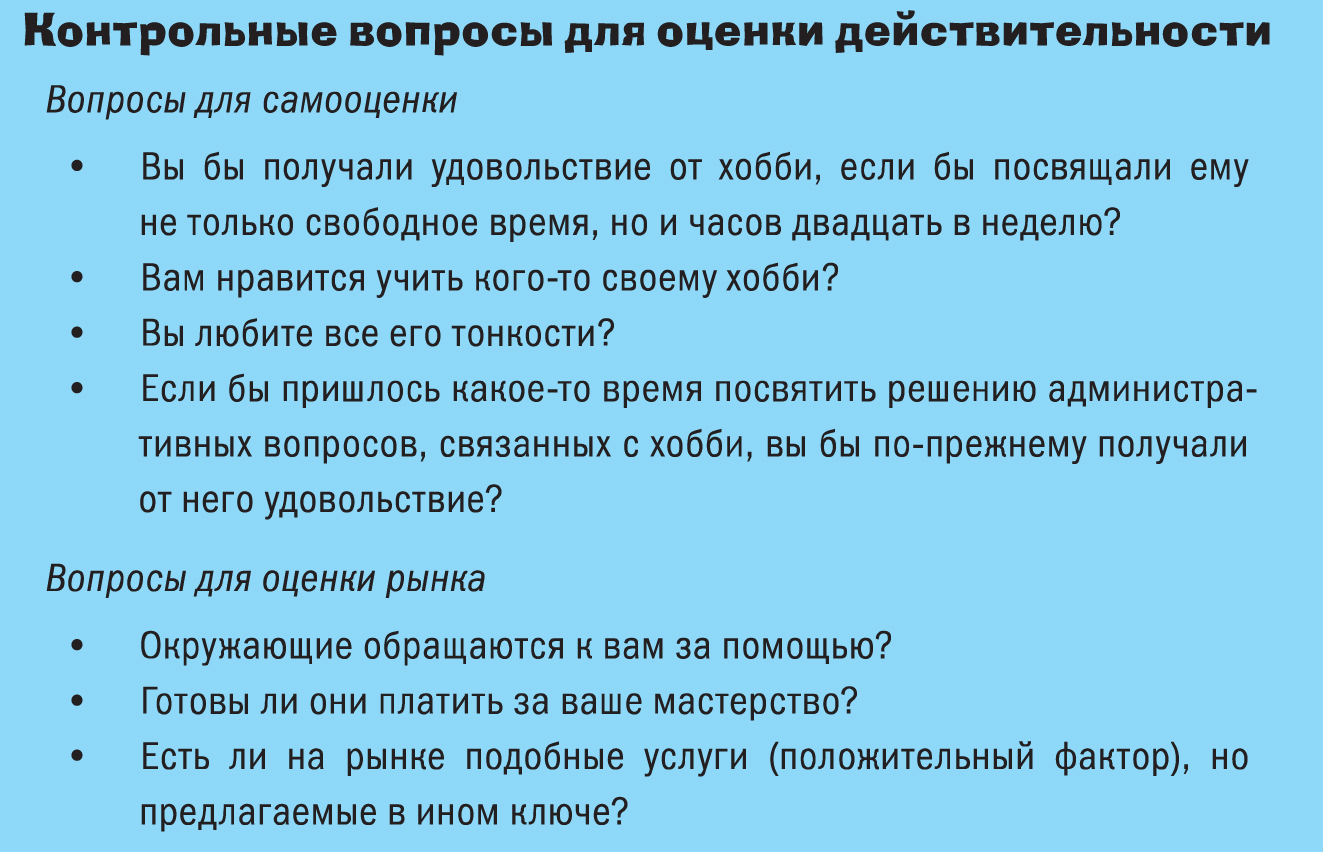 Контрольные вопросы для оценки действительности

Вопросы для самооценки

• Вы бы получали удовольствие от хобби, если бы посвящали ему не только свободное время, но и часов двадцать в неделю?
• Вам нравится учить кого-то своему хобби?
• Вы любите все его тонкости?
• Если бы пришлось какое-то время посвятить решению административных вопросов, связанных с хобби, вы бы по-прежнему получали от него удовольствие?

Вопросы для оценки рынка

• Окружающие обращаются к вам за помощью?
• Готовы ли они платить за ваше мастерство?
• Есть ли на рынке подобные услуги (положительный фактор), но предлагаемые в ином ключе?